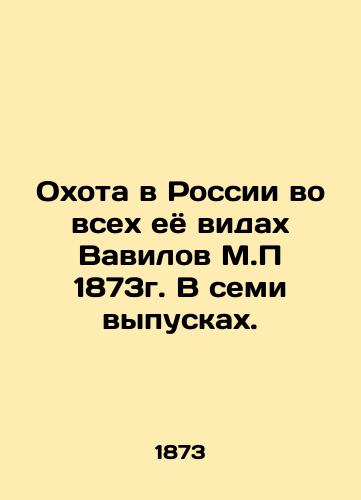 Охота в России во всех её видах Вавилов М.П 1873г. В семи выпусках.

1873